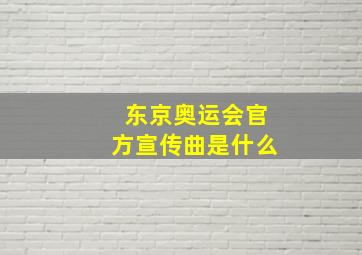 东京奥运会官方宣传曲是什么